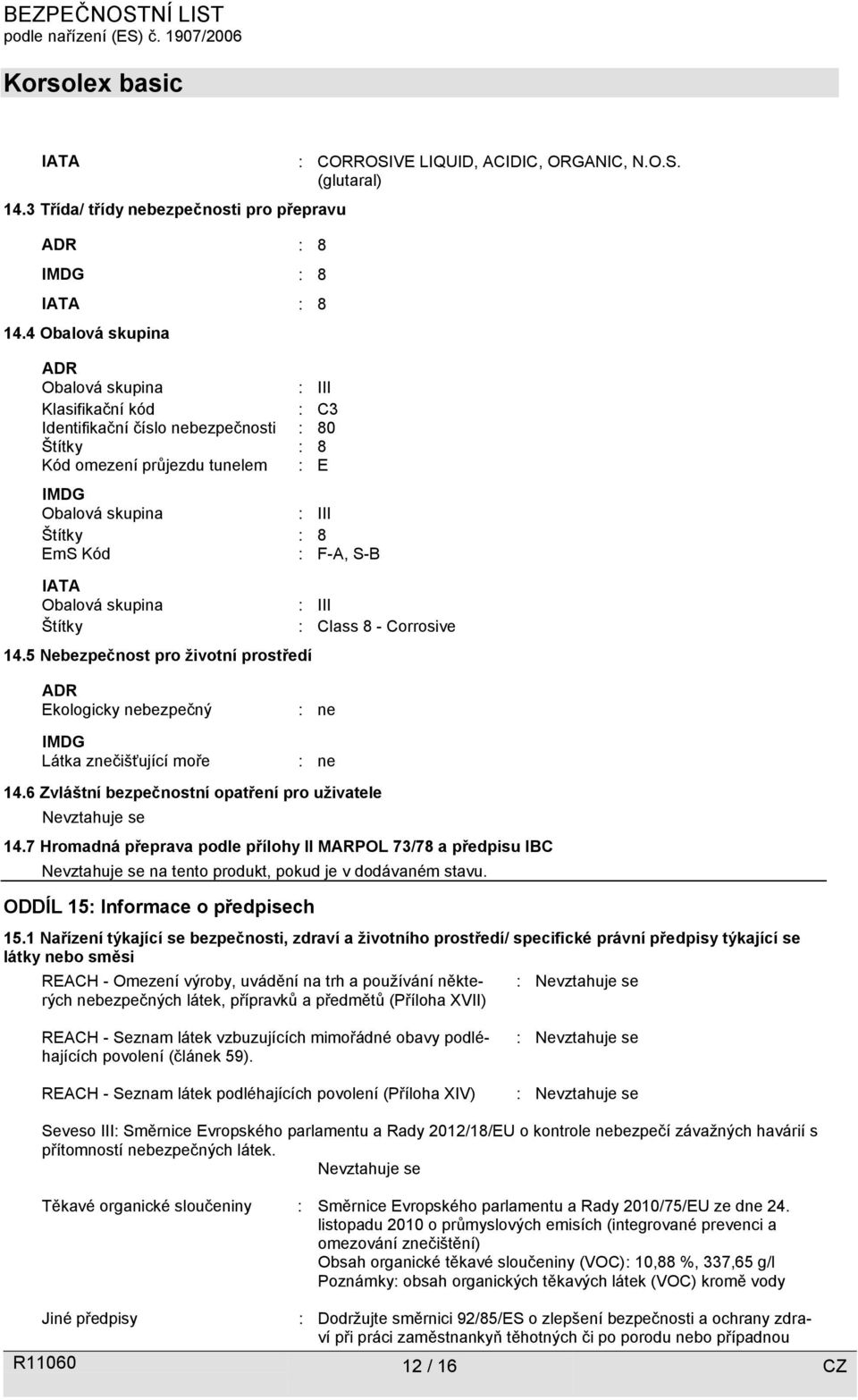 BEZPEČNOSTNÍ LIST
podle nařízení (ES) č. 1907/2006

Korsolex basic

IATA : CORROSIVE LIQUID, ACIDIC, ORGANIC, N.O.S. (glutaral)

14.3 Třída/ třídy nebezpečnosti pro přepravu

ADR : 8

IMDG : 8

IATA : 8

14.4 Obalová skupina

ADR
Obalová skupina : III
Klasifikační kód : C3
Identifikační číslo nebezpečnosti : 80
Štítky : 8
Kód omezení průjezdu tunelem : E

IMDG
Obalová skupina : III
Štítky : 8
EmS Kód : F-A, S-B

IATA
Obalová skupina : III
Štítky : Class 8 - Corrosive

14.5 Nebezpečnost pro životní prostředí

ADR
Ekologicky nebezpečný : ne

IMDG
Látka znečišťující moře : ne

14.6 Zvláštní bezpečnostní opatření pro uživatele
Nevztahuje se

14.7 Hromadná přeprava podle přílohy II MARPOL 73/78 a předpisu IBC
Nevztahuje se na tento produkt, pokud je v dodávaném stavu.

ODDÍL 15: Informace o předpisech

15.1 Nařízení týkající se bezpečnosti, zdraví a životního prostředí/ specifické právní předpisy týkající se látky nebo směsi

REACH - Omezení výroby, uvádění na trh a používání některých nebezpečných látek, přípravků a předmětů (Příloha XVII) : Nevztahuje se

REACH - Seznam látek vzbuzujících mimořádné obavy podléhajících povolení (článek 59). : Nevztahuje se

REACH - Seznam látek podléhajících povolení (Příloha XIV) : Nevztahuje se

Seveso III: Směrnice Evropského parlamentu a Rady 2012/18/EU o kontrole nebezpečí závažných havárií s přítomností nebezpečných látek.
Nevztahuje se

Těkavé organické sloučeniny : Směrnice Evropského parlamentu a Rady 2010/75/EU ze dne 24. listopadu 2010 o průmyslových emisích (integrované prevenci a omezování znečištění)
Obsah organické těkavé sloučeniny (VOC): 10,88 %, 337,65 g/l
Poznámky: obsah organických těkavých látek (VOC) kromě vody

Jiné předpisy : Dodržujte směrnici 92/85/ES o zlepšení bezpečnosti a ochrany zdraví při práci zaměstnankyň těhotných či po porodu nebo případnou

R11060 12 / 16 CZ